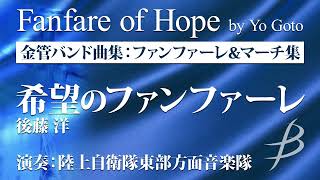 Fanfare of Hope by Yo Goto

金管バンド曲集：ファンファーレ&マーチ集

希望のファンファーレ
後藤 洋

演奏：陸上自衛隊東部方面音楽隊